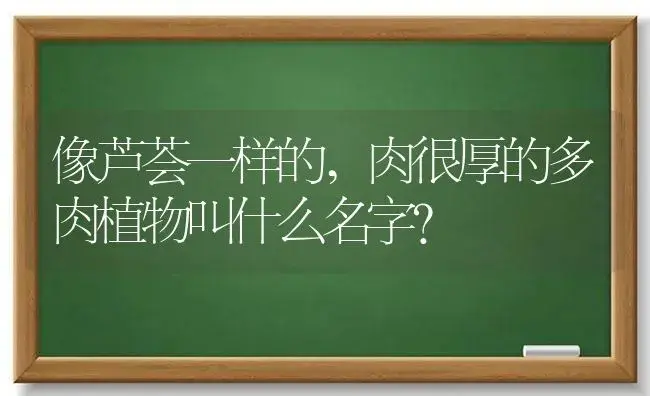 像芦荟一样的，肉很厚的多肉植物叫什么名字?